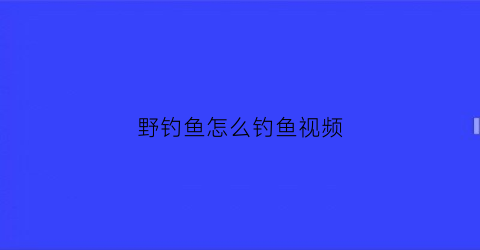 野钓鱼怎么钓鱼视频